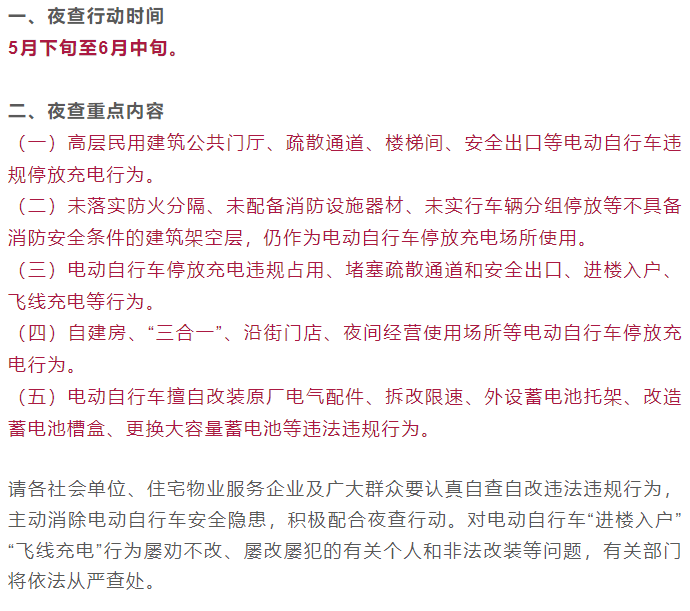 一、夜查行动时间
5月下旬至6月中旬。

二、夜查重点内容
（一）高层民用建筑公共门厅、疏散通道、楼梯间、安全出口等电动自行车违规停放充电行为。
（二）未落实防火分隔、未配备消防设施器材、未实行车辆分组停放等不具备消防安全条件的建筑架空层，仍作为电动自行车停放充电场所使用。
（三）电动自行车停放充电违规占用、堵塞疏散通道和安全出口、进楼入户、飞线充电等行为。
（四）自建房、“三合一”、沿街门店、夜间经营使用场所等电动自行车停放充电行为。
（五）电动自行车擅自改装原厂电气配件、拆改限速、外设蓄电池托架、改造蓄电池槽盒、更换大容量蓄电池等违法违规行为。

请各社会单位、住宅物业服务企业及广大群众要认真自查自改违法违规行为，主动消除电动自行车安全隐患，积极配合夜查行动。对电动自行车“进楼入户”“飞线充电”行为屡劝不改、屡改屡犯的有关个人和非法改装等问题，有关部门将依法从严查处。